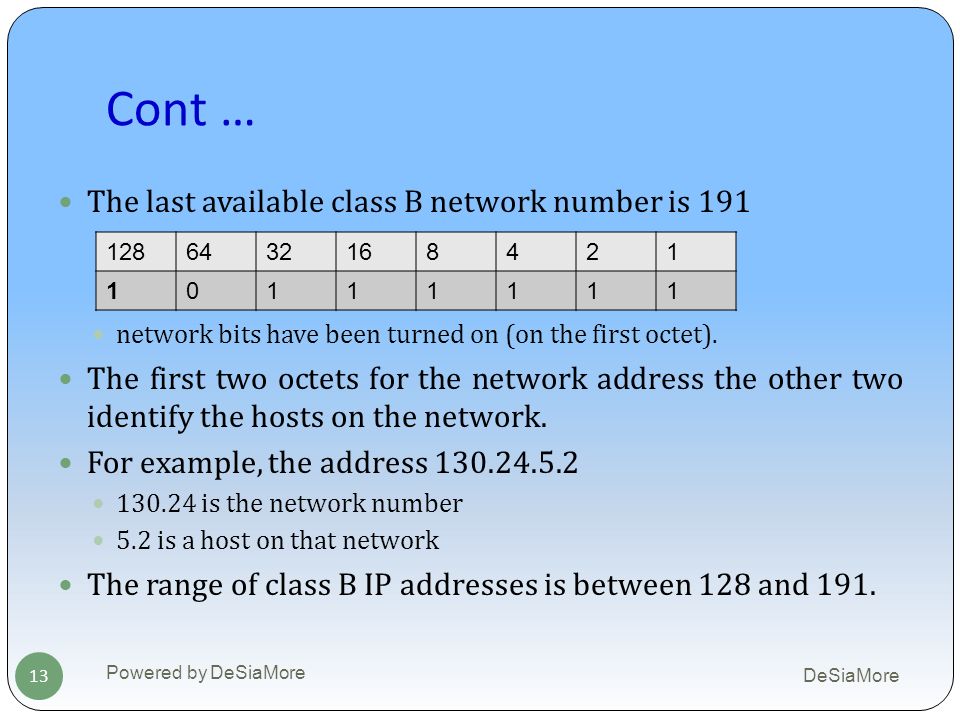 Cont …

The last available class B network number is 191

| 128 | 64 | 32 | 16 | 8 | 4 | 2 | 1 |
|---|---|---|---|---|---|---|---|
| 1 | 0 | 1 | 1 | 1 | 1 | 1 | 1 |

network bits have been turned on (on the first octet).

The first two octets for the network address the other two identify the hosts on the network.

For example, the address 130.24.5.2

130.24 is the network number

5.2 is a host on that network

The range of class B IP addresses is between 128 and 191.

13

Powered by DeSiaMore

DeSiaMore